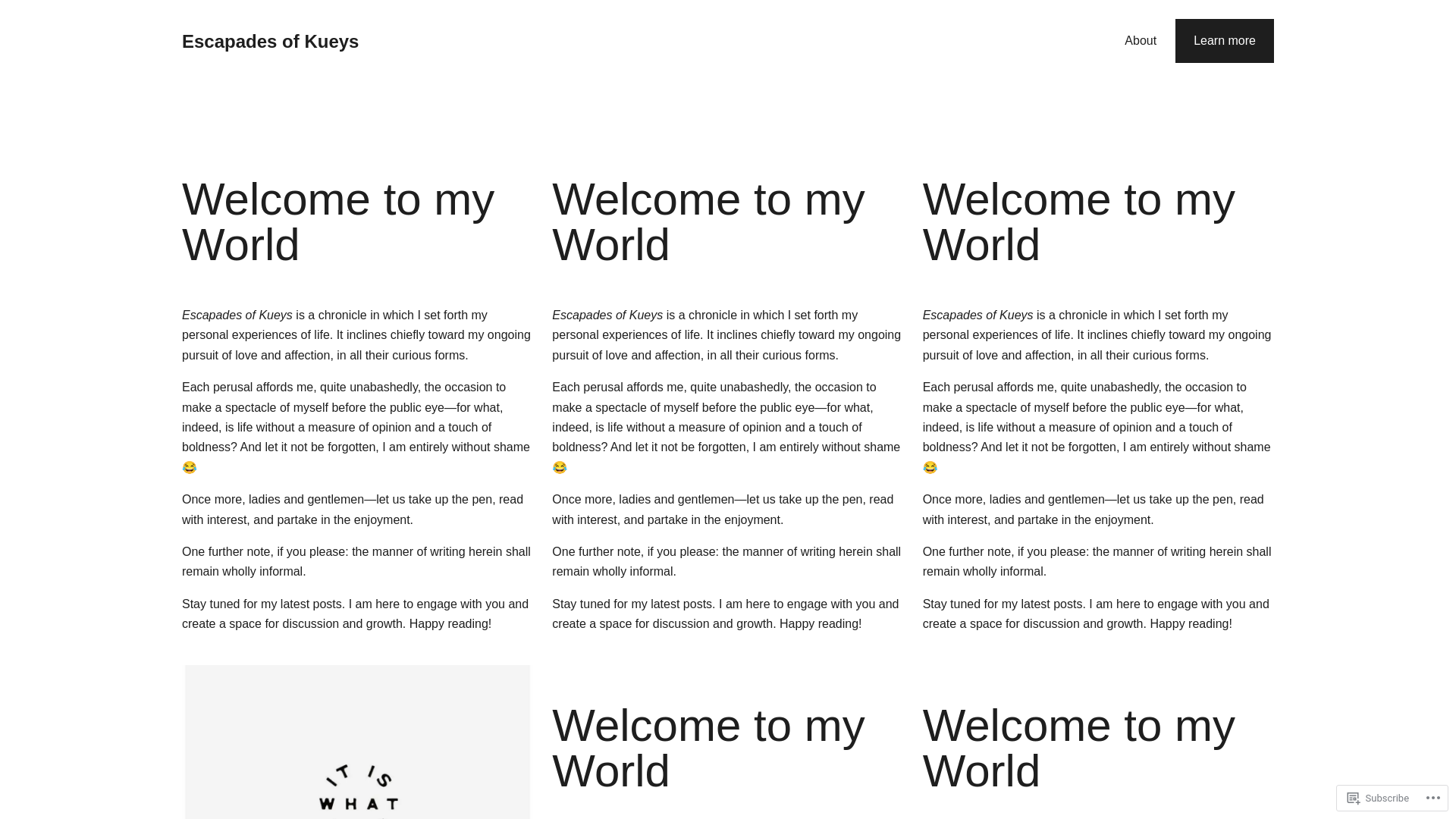 Escapades of Kueys

About

Learn more

Welcome to my World

Escapades of Kueys is a chronicle in which I set forth my personal experiences of life. It inclines chiefly toward my ongoing pursuit of love and affection, in all their curious forms.

Each perusal affords me, quite unabashedly, the occasion to make a spectacle of myself before the public eye—for what, indeed, is life without a measure of opinion and a touch of boldness? And let it not be forgotten, I am entirely without shame 😂

Once more, ladies and gentlemen—let us take up the pen, read with interest, and partake in the enjoyment.

One further note, if you please: the manner of writing herein shall remain wholly informal.

Stay tuned for my latest posts. I am here to engage with you and create a space for discussion and growth. Happy reading!

Welcome to my World

Escapades of Kueys is a chronicle in which I set forth my personal experiences of life. It inclines chiefly toward my ongoing pursuit of love and affection, in all their curious forms.

Each perusal affords me, quite unabashedly, the occasion to make a spectacle of myself before the public eye—for what, indeed, is life without a measure of opinion and a touch of boldness? And let it not be forgotten, I am entirely without shame 😂

Once more, ladies and gentlemen—let us take up the pen, read with interest, and partake in the enjoyment.

One further note, if you please: the manner of writing herein shall remain wholly informal.

Stay tuned for my latest posts. I am here to engage with you and create a space for discussion and growth. Happy reading!

Welcome to my World

Escapades of Kueys is a chronicle in which I set forth my personal experiences of life. It inclines chiefly toward my ongoing pursuit of love and affection, in all their curious forms.

Each perusal affords me, quite unabashedly, the occasion to make a spectacle of myself before the public eye—for what, indeed, is life without a measure of opinion and a touch of boldness? And let it not be forgotten, I am entirely without shame 😂

Once more, ladies and gentlemen—let us take up the pen, read with interest, and partake in the enjoyment.

One further note, if you please: the manner of writing herein shall remain wholly informal.

Stay tuned for my latest posts. I am here to engage with you and create a space for discussion and growth. Happy reading!

IT IS WHAT

Welcome to my World

Welcome to my World

Subscribe